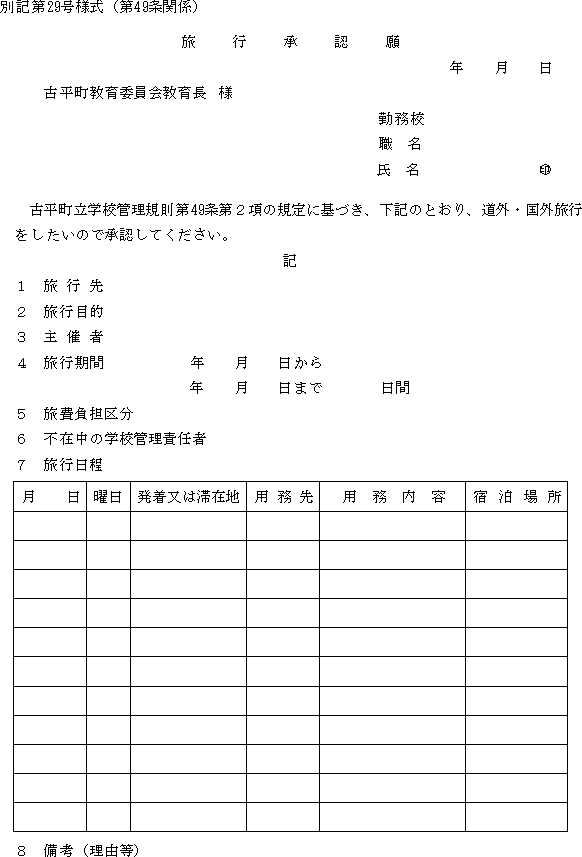 別記第29号様式（第49条関係）

旅 行 承 認 願

年 月 日

古平町教育委員会教育長 様

勤務校
職 名
氏 名 印

古平町立学校管理規則第49条第２項の規定に基づき、下記のとおり、道外・国外旅行をしたいので承認してください。

記

1 旅 行 先
2 旅行目的
3 主 催 者
4 旅行期間 年 月 日から
年 月 日まで 日間
5 旅費負担区分
6 不在中の学校管理責任者
7 旅行日程

| 月 日 | 曜日 | 発着又は滞在地 | 用 務 先 | 用 務 内 容 | 宿 泊 場 所 |
|---|---|---|---|---|---|
| | | | | | |
| | | | | | |
| | | | | | |
| | | | | | |
| | | | | | |
| | | | | | |
| | | | | | |
| | | | | | |
| | | | | | |
| | | | | | |
| | | | | | |

8 備考（理由等）